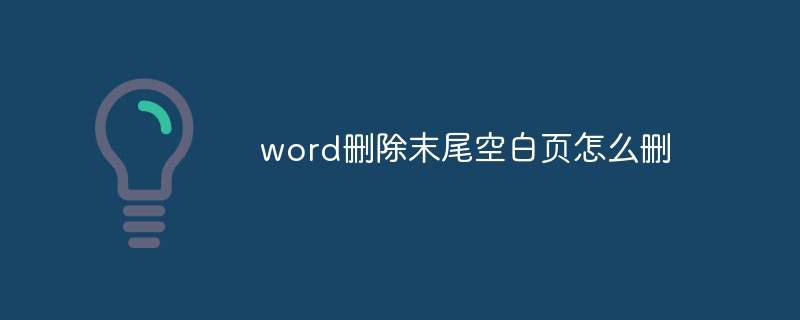 word删除末尾空白页怎么删